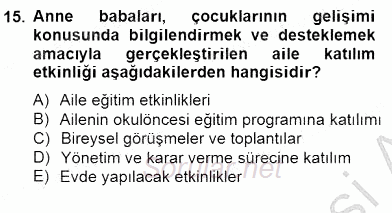 15. Anne babaları, çocuklarının gelişimi konusunda bilgilendirmek ve desteklemek amacıyla gerçekleştirilen aile katılım etkinliği aşağıdakilerden hangisidir?

A) Aile eğitim etkinlikleri
B) Ailenin okulöncesi eğitim programına katılımı
C) Bireysel görüşmeler ve toplantılar
D) Yönetim ve karar verme sürecine katılım
E) Evde yapılacak etkinlikler

Sorular.net